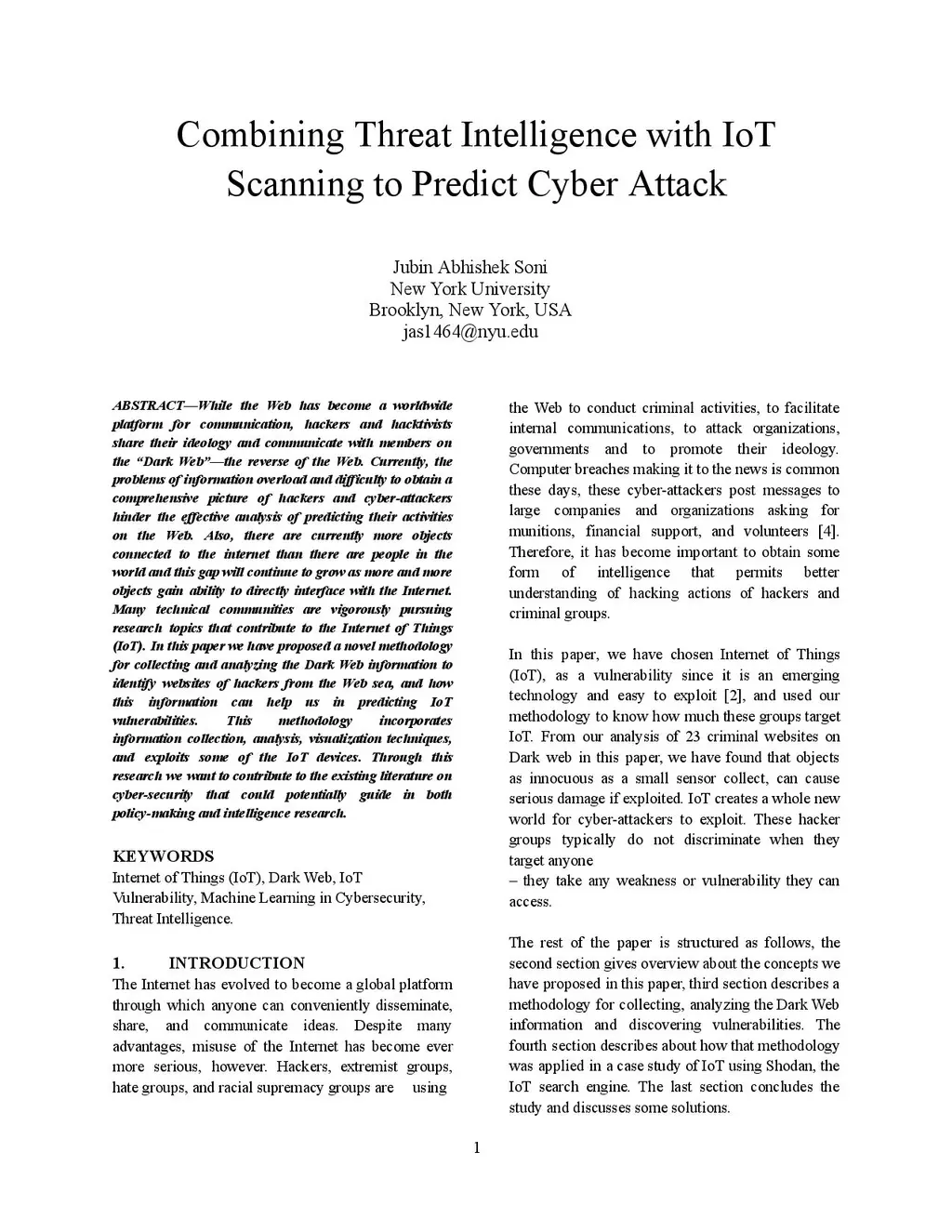 Combining Threat Intelligence with IoT Scanning to Predict Cyber Attack

Jubin Abhishek Soni
New York University
Brooklyn, New York, USA
jas1464@nyu.edu

ABSTRACT—While the Web has become a worldwide platform for communication, hackers and hacktivists share their ideology and communicate with members on the "Dark Web"—the reverse of the Web. Currently, the problems of information overload and difficulty to obtain a comprehensive picture of hackers and cyber-attackers hinder the effective analysis of predicting their activities on the Web. Also, there are currently more objects connected to the internet than there are people in the world and this gap will continue to grow as more and more objects gain ability to directly interface with the Internet. Many technical communities are vigorously pursuing research topics that contribute to the Internet of Things (IoT). In this paper we have proposed a novel methodology for collecting and analyzing the Dark Web information to identify websites of hackers from the Web sea, and how this information can help us in predicting IoT vulnerabilities. This methodology incorporates information collection, analysis, visualization techniques, and exploits some of the IoT devices. Through this research we want to contribute to the existing literature on cyber-security that could potentially guide in both policy-making and intelligence research.

KEYWORDS
Internet of Things (IoT), Dark Web, IoT Vulnerability, Machine Learning in Cybersecurity, Threat Intelligence.

1. INTRODUCTION
The Internet has evolved to become a global platform through which anyone can conveniently disseminate, share, and communicate ideas. Despite many advantages, misuse of the Internet has become ever more serious, however. Hackers, extremist groups, hate groups, and racial supremacy groups are using the Web to conduct criminal activities, to facilitate internal communications, to attack organizations, governments and to promote their ideology. Computer breaches making it to the news is common these days, these cyber-attackers post messages to large companies and organizations asking for munitions, financial support, and volunteers [4]. Therefore, it has become important to obtain some form of intelligence that permits better understanding of hacking actions of hackers and criminal groups.

In this paper, we have chosen Internet of Things (IoT), as a vulnerability since it is an emerging technology and easy to exploit [2], and used our methodology to know how much these groups target IoT. From our analysis of 23 criminal websites on Dark web in this paper, we have found that objects as innocuous as a small sensor collect, can cause serious damage if exploited. IoT creates a whole new world for cyber-attackers to exploit. These hacker groups typically do not discriminate when they target anyone
– they take any weakness or vulnerability they can access.

The rest of the paper is structured as follows, the second section gives overview about the concepts we have proposed in this paper, third section describes a methodology for collecting, analyzing the Dark Web information and discovering vulnerabilities. The fourth section describes about how that methodology was applied in a case study of IoT using Shodan, the IoT search engine. The last section concludes the study and discusses some solutions.

1